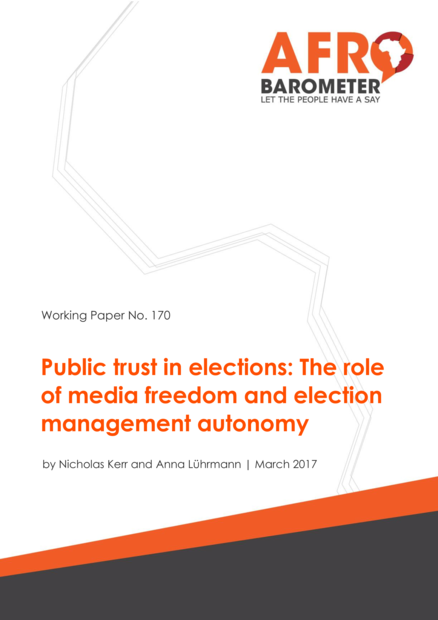 AFRO
BAROMETER
LET THE PEOPLE HAVE A SAY

Working Paper No. 170

Public trust in elections: The role of media freedom and election management autonomy

by Nicholas Kerr and Anna Lührmann | March 2017